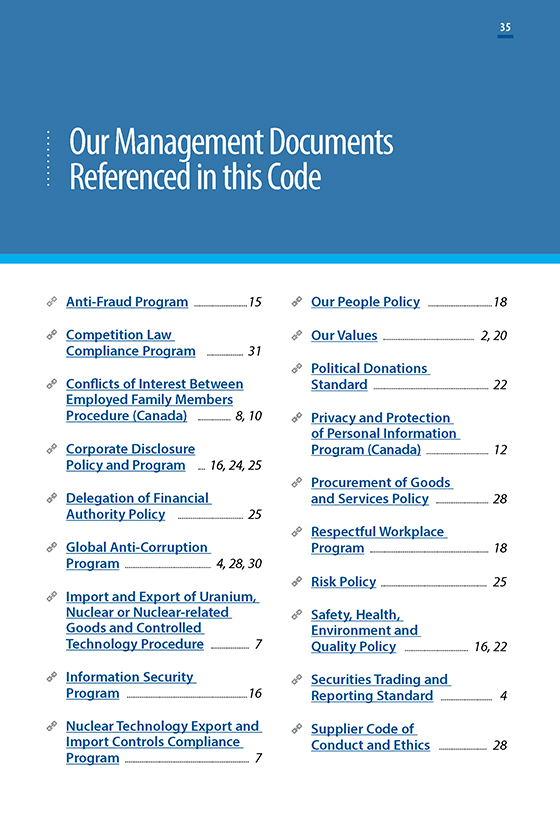 35

Our Management Documents Referenced in this Code

Anti-Fraud Program 15

Competition Law Compliance Program 31

Conflicts of Interest Between Employed Family Members Procedure (Canada) 8, 10

Corporate Disclosure Policy and Program 16, 24, 25

Delegation of Financial Authority Policy 25

Global Anti-Corruption Program 4, 28, 30

Import and Export of Uranium, Nuclear or Nuclear-related Goods and Controlled Technology Procedure 7

Information Security Program 16

Nuclear Technology Export and Import Controls Compliance Program 7

Our People Policy 18

Our Values 2, 20

Political Donations Standard 22

Privacy and Protection of Personal Information Program (Canada) 12

Procurement of Goods and Services Policy 28

Respectful Workplace Program 18

Risk Policy 25

Safety, Health, Environment and Quality Policy 16, 22

Securities Trading and Reporting Standard 4

Supplier Code of Conduct and Ethics 28